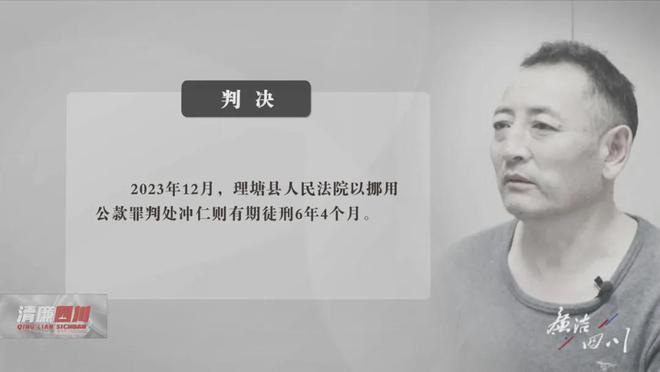 判决

2023年12月，理塘县人民法院以挪用公款罪判处冲仁则有期徒刑6年4个月。

清廉四川
QING LIAN SICHUAN

廉洁四川